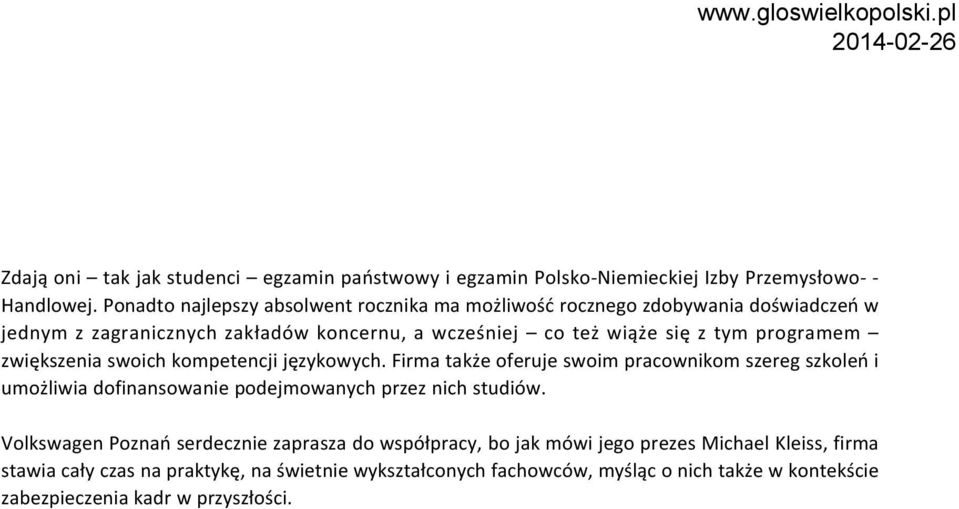 www.gloswielkopolski.pl
2014-02-26

Zdają oni – tak jak studenci – egzamin państwowy i egzamin Polsko-Niemieckiej Izby Przemysłowo- - Handlowej. Ponadto najlepszy absolwent rocznika ma możliwość rocznego zdobywania doświadczeń w jednym z zagranicznych zakładów koncernu, a wcześniej – co też wiąże się z tym programem – zwiększenia swoich kompetencji językowych. Firma także oferuje swoim pracownikom szereg szkoleń i umożliwia dofinansowanie podejmowanych przez nich studiów.

Volkswagen Poznań serdecznie zaprasza do współpracy, bo jak mówi jego prezes Michael Kleiss, firma stawia cały czas na praktykę, na świetnie wykształconych fachowców, myśląc o nich także w kontekście zabezpieczenia kadr w przyszłości.